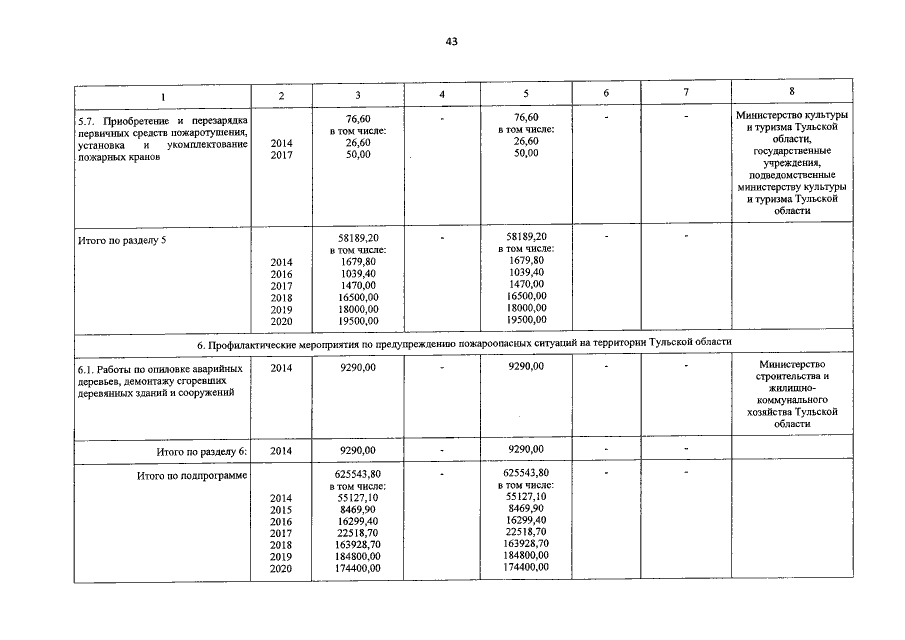 43

| 1 | 2 | 3 | 4 | 5 | 6 | 7 | 8 |
|---|---|---|---|---|---|---|---|
| 5.7. Приобретение и перезарядка первичных средств пожаротушения, установка и укомплектование пожарных кранов | 2014 2017 | 76,60 в том числе: 26,60 50,00 | - | 76,60 в том числе: 26,60 50,00 | - | - | Министерство культуры и туризма Тульской области, государственные учреждения, подведомственные министерству культуры и туризма Тульской области |
| Итого по разделу 5 | 2014 2016 2017 2018 2019 2020 | 58189,20 в том числе: 1679,80 1039,40 1470,00 16500,00 18000,00 19500,00 | - | 58189,20 в том числе: 1679,80 1039,40 1470,00 16500,00 18000,00 19500,00 | - | - | |
| 6. Профилактические мероприятия по предупреждению пожароопасных ситуаций на территории Тульской области | | | | | | | |
| 6.1. Работы по опиловке аварийных деревьев, демонтажу сгоревших деревянных зданий и сооружений | 2014 | 9290,00 | - | 9290,00 | - | - | Министерство строительства и жилищно-коммунального хозяйства Тульской области |
| Итого по разделу 6: | 2014 | 9290,00 | - | 9290,00 | - | - | |
| Итого по подпрограмме | 2014 2015 2016 2017 2018 2019 2020 | 625543,80 в том числе: 55127,10 8469,90 16299,40 22518,70 163928,70 184800,00 174400,00 | - | 625543,80 в том числе: 55127,10 8469,90 16299,40 22518,70 163928,70 184800,00 174400,00 | - | - | |